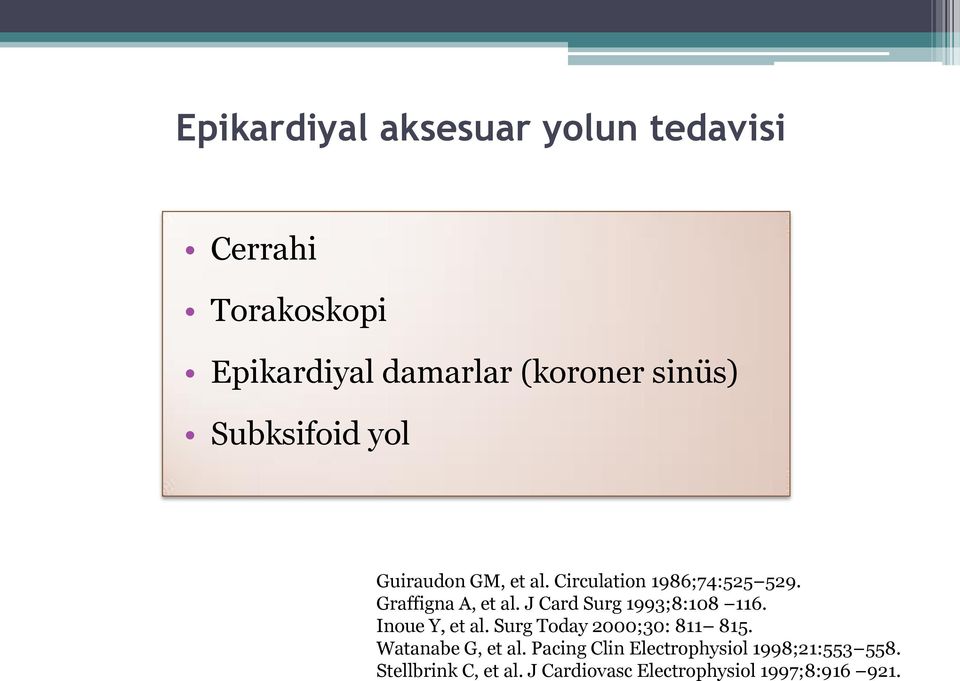 Epikardiyal aksesuar yolun tedavisi

• Cerrahi
• Torakoskopi
• Epikardiyal damarlar (koroner sinüs)
• Subksifoid yol

Guiraudon GM, et al. Circulation 1986;74:525–529.
Graffigna A, et al. J Card Surg 1993;8:108 –116.
Inoue Y, et al. Surg Today 2000;30: 811– 815.
Watanabe G, et al. Pacing Clin Electrophysiol 1998;21:553–558.
Stellbrink C, et al. J Cardiovasc Electrophysiol 1997;8:916 –921.